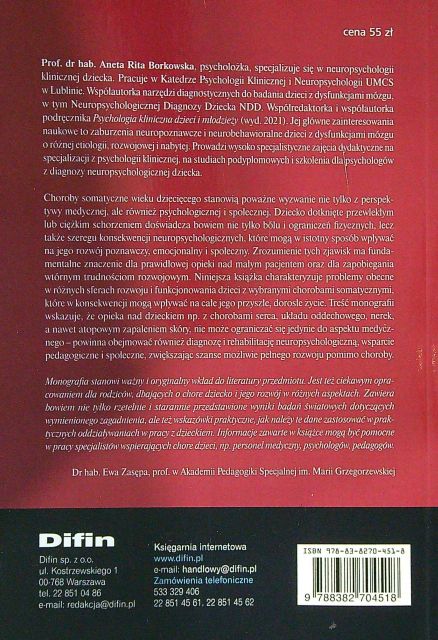 cena 55 zł

Prof. dr hab. Aneta Rita Borkowska, psycholożka, specjalizuje się w neuropsychologii klinicznej dziecka. Pracuje w Katedrze Psychologii Klinicznej i Neuropsychologii UMCS w Lublinie. Współautorka narzędzi diagnostycznych do badania dzieci z dysfunkcjami mózgu, w tym Neuropsychologicznej Diagnozy Dziecka NDD. Współredaktorka i współautorka podręcznika Psychologia kliniczna dzieci i młodzieży (wyd. 2021). Jej główne zainteresowania naukowe to zaburzenia neuropoznawcze i neurobehawioralne dzieci z dysfunkcjami mózgu o różnej etiologii, rozwojowej i nabytej. Prowadzi wysoko specjalistyczne zajęcia dydaktyczne na specjalizacji z psychologii klinicznej, na studiach podyplomowych i szkolenia dla psychologów z diagnozy neuropsychologicznej dziecka.

Choroby somatyczne wieku dziecięcego stanowią poważne wyzwanie nie tylko z perspektywy medycznej, ale również psychologicznej i społecznej. Dziecko dotknięte przewlekłym lub ciężkim schorzeniem doświadcza bowiem nie tylko bólu i ograniczeń fizycznych, lecz także szeregu konsekwencji neuropsychologicznych, które mogą w istotny sposób wpływać na jego rozwój poznawczy, emocjonalny i społeczny. Zrozumienie tych zjawisk ma fundamentalne znaczenie dla prawidłowej opieki nad małym pacjentem oraz dla zapobiegania wtórnym trudnościom rozwojowym. Niniejsza książka charakteryzuje problemy obecne w różnych sferach rozwoju i funkcjonowania dzieci z wybranymi chorobami somatycznymi, które w konsekwencji mogą wpływać na całe jego przyszłe, dorosłe życie. Treść monografii wskazuje, że opieka nad dzieckiem np. z chorobami serca, układu oddechowego, nerek, a nawet atopowym zapaleniem skóry, nie może ograniczać się jedynie do aspektu medycznego – powinna obejmować również diagnozę i rehabilitację neuropsychologiczną, wsparcie pedagogiczne i społeczne, zwiększając szanse możliwie pełnego rozwoju pomimo choroby.

Monografia stanowi ważny i oryginalny wkład do literatury przedmiotu. Jest też ciekawym opracowaniem dla rodziców, dbających o chore dziecko i jego rozwój w różnych aspektach. Zawiera bowiem nie tylko rzetelnie i starannie przedstawione wyniki badań światowych dotyczących wymienionego zagadnienia, ale też wskazówki praktyczne, jak należy te dane zastosować w praktycznych oddziaływaniach w pracy z dzieckiem. Informacje zawarte w książce mogą być pomocne w pracy specjalistów wspierających chore dzieci, np. personel medyczny, psychologów, pedagogów.

Dr hab. Ewa Zasępa, prof. w Akademii Pedagogiki Specjalnej im. Marii Grzegorzewskiej

Difin

Difin sp. z o.o.
ul. Kostrzewskiego 1
00-768 Warszawa
tel. 22 851 04 86
e-mail: redakcja@difin.pl

Księgarnia internetowa
www.difin.pl
e-mail: handlowy@difin.pl
Zamówienia telefoniczne
533 329 406
22 851 45 61, 22 851 45 62

ISBN 978-83-8270-451-8
9 788382 704518